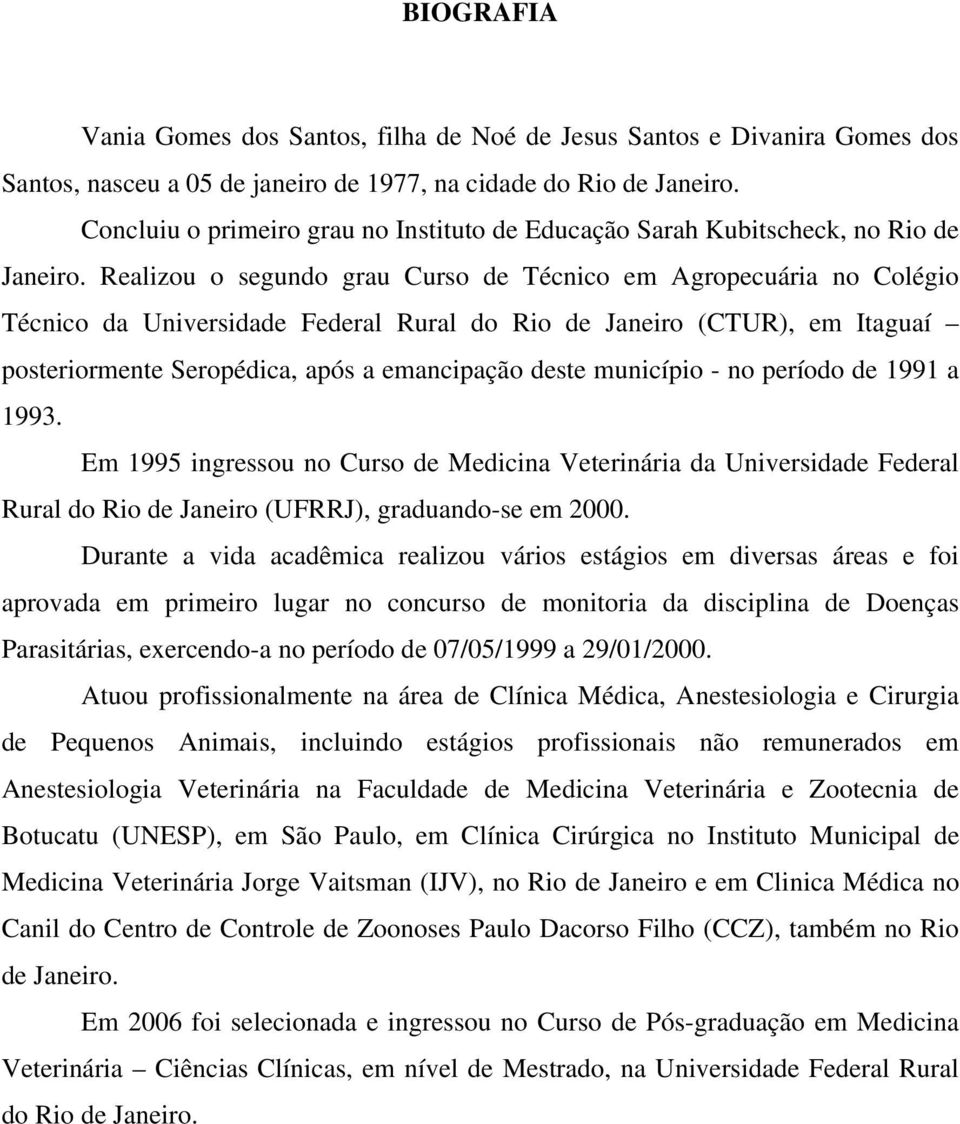 BIOGRAFIA

Vania Gomes dos Santos, filha de Noé de Jesus Santos e Divanira Gomes dos Santos, nasceu a 05 de janeiro de 1977, na cidade do Rio de Janeiro.

Concluiu o primeiro grau no Instituto de Educação Sarah Kubitscheck, no Rio de Janeiro. Realizou o segundo grau Curso de Técnico em Agropecuária no Colégio Técnico da Universidade Federal Rural do Rio de Janeiro (CTUR), em Itaguaí – posteriormente Seropédica, após a emancipação deste município - no período de 1991 a 1993.

Em 1995 ingressou no Curso de Medicina Veterinária da Universidade Federal Rural do Rio de Janeiro (UFRRJ), graduando-se em 2000.

Durante a vida acadêmica realizou vários estágios em diversas áreas e foi aprovada em primeiro lugar no concurso de monitoria da disciplina de Doenças Parasitárias, exercendo-a no período de 07/05/1999 a 29/01/2000.

Atuou profissionalmente na área de Clínica Médica, Anestesiologia e Cirurgia de Pequenos Animais, incluindo estágios profissionais não remunerados em Anestesiologia Veterinária na Faculdade de Medicina Veterinária e Zootecnia de Botucatu (UNESP), em São Paulo, em Clínica Cirúrgica no Instituto Municipal de Medicina Veterinária Jorge Vaitsman (IJV), no Rio de Janeiro e em Clinica Médica no Canil do Centro de Controle de Zoonoses Paulo Dacorso Filho (CCZ), também no Rio de Janeiro.

Em 2006 foi selecionada e ingressou no Curso de Pós-graduação em Medicina Veterinária – Ciências Clínicas, em nível de Mestrado, na Universidade Federal Rural do Rio de Janeiro.